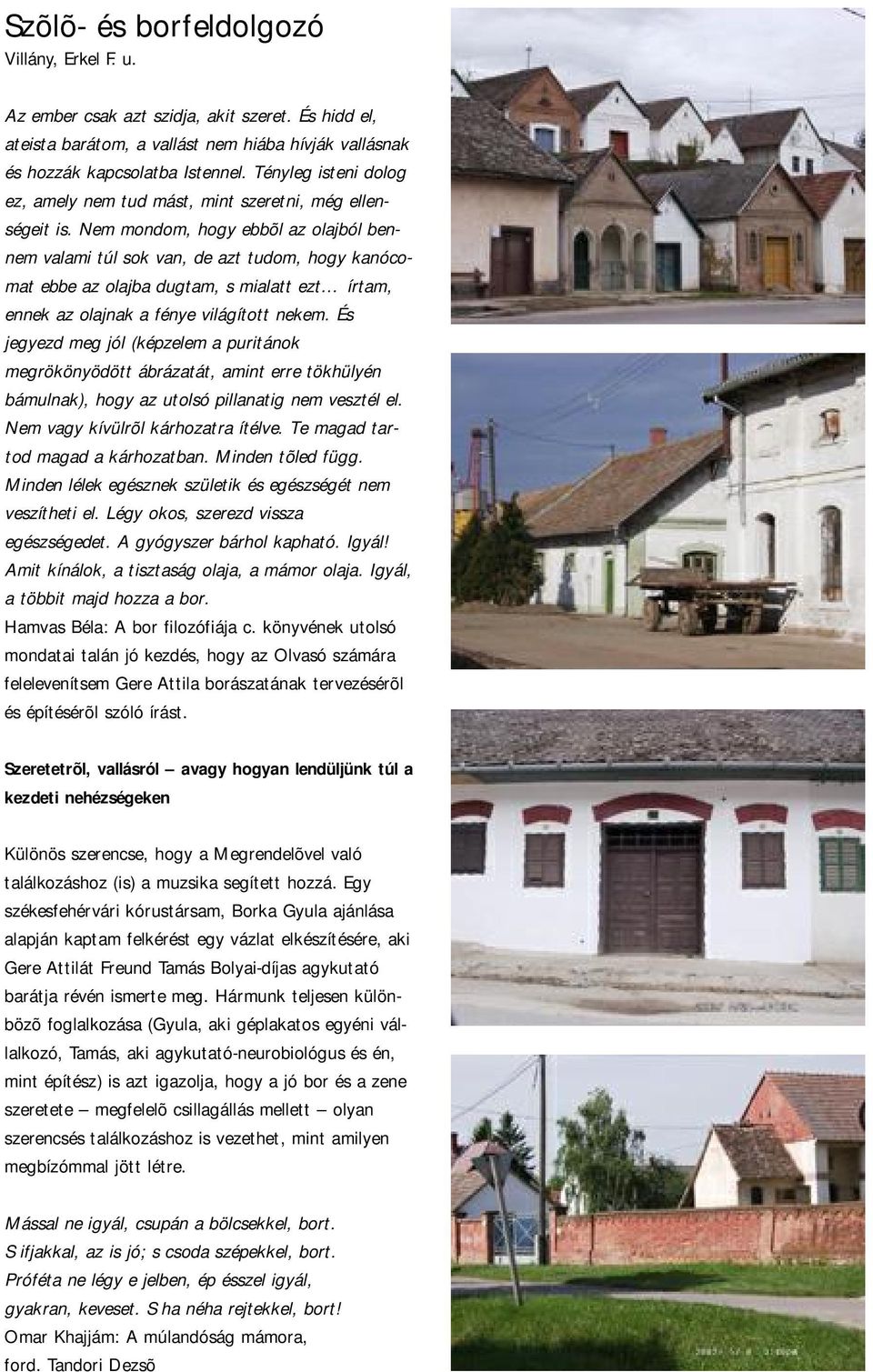 Szõlõ- és borfeldolgozó
Villány, Erkel F. u.

Az ember csak azt szidja, akit szeret. És hidd el, ateista barátom, a vallást nem hiába hívják vallásnak és hozzák kapcsolatba Istennel. Tényleg isteni dolog ez, amely nem tud mást, mint szeretni, még ellenségeit is. Nem mondom, hogy ebbõl az olajból bennem valami túl sok van, de azt tudom, hogy kanócomat ebbe az olajba dugtam, s mialatt ezt... írtam, ennek az olajnak a fénye világított nekem. És jegyezd meg jól (képzelem a puritánok megrökönyödött ábrázatát, amint erre tökhülyén bámulnak), hogy az utolsó pillanatig nem vesztél el. Nem vagy kívülrõl kárhozatra ítélve. Te magad tartod magad a kárhozatban. Minden tõled függ. Minden lélek egésznek születik és egészségét nem veszítheti el. Légy okos, szerezd vissza egészségedet. A gyógyszer bárhol kapható. Igyál! Amit kínálok, a tisztaság olaja, a mámor olaja. Igyál, a többit majd hozza a bor.
Hamvas Béla: A bor filozófiája c. könyvének utolsó mondatai talán jó kezdés, hogy az Olvasó számára felelevenítsem Gere Attila borászatának tervezésérõl és építésérõl szóló írást.

Szeretetrõl, vallásról — avagy hogyan lendüljünk túl a kezdeti nehézségeken

Különös szerencse, hogy a Megrendelõvel való találkozáshoz (is) a muzsika segített hozzá. Egy székesfehérvári kórustársam, Borka Gyula ajánlása alapján kaptam felkérést egy vázlat elkészítésére, aki Gere Attilát Freund Tamás Bolyai-díjas agykutató barátja révén ismerte meg. Hármunk teljesen különbözõ foglalkozása (Gyula, aki géplakatos egyéni vállalkozó, Tamás, aki agykutató-neurobiológus és én, mint építész) is azt igazolja, hogy a jó bor és a zene szeretete — megfelelõ csillagállás mellett — olyan szerencsés találkozáshoz is vezethet, mint amilyen megbízómmal jött létre.

Mással ne igyál, csupán a bölcsekkel, bort.
S ifjakkal, az is jó; s csoda szépekkel, bort.
Próféta ne légy e jelben, ép ésszel igyál,
gyakran, keveset. S ha néha rejtekkel, bort!
Omar Khajjám: A múlandóság mámora,
ford. Tandori Dezsõ